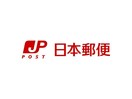 JP
POST
日本郵便